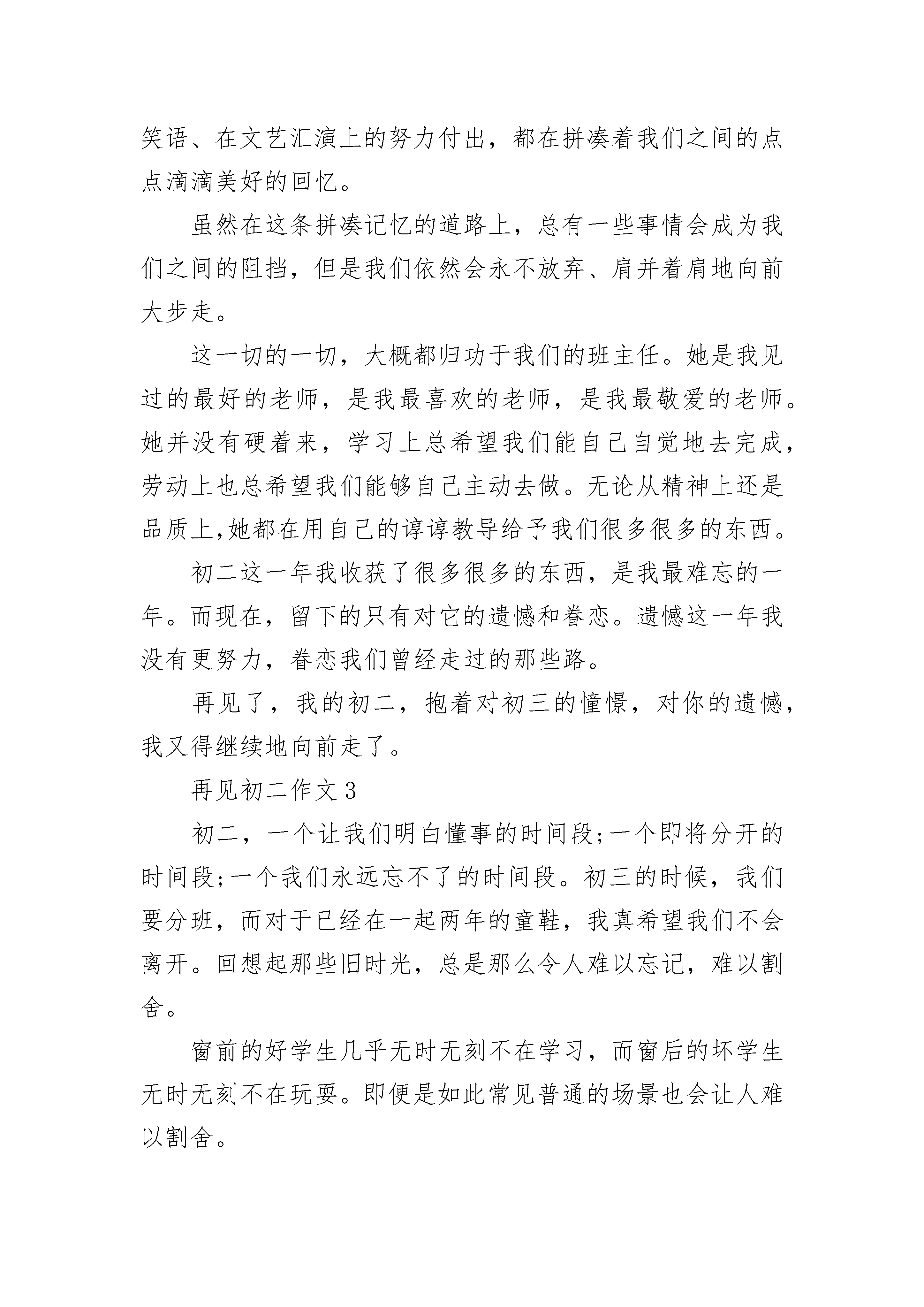 笑语、在文艺汇演上的努力付出，都在拼凑着我们之间的点点滴滴美好的回忆。

虽然在这条拼凑记忆的道路上，总有一些事情会成为我们之间的阻挡，但是我们依然会永不放弃、肩并着肩地向前大步走。

这一切的一切，大概都归功于我们的班主任。她是我见过的最好的老师，是我最喜欢的老师，是我最敬爱的老师。她并没有硬着来，学习上总希望我们能自己自觉地去完成，劳动上也总希望我们能够自己主动去做。无论从精神上还是品质上,她都在用自己的谆谆教导给予我们很多很多的东西。

初二这一年我收获了很多很多的东西，是我最难忘的一年。而现在，留下的只有对它的遗憾和眷恋。遗憾这一年我没有更努力，眷恋我们曾经走过的那些路。

再见了，我的初二，抱着对初三的憧憬，对你的遗憾，我又得继续地向前走了。

再见初二作文 3

初二，一个让我们明白懂事的时间段;一个即将分开的时间段;一个我们永远忘不了的时间段。初三的时候，我们要分班，而对于已经在一起两年的童鞋，我真希望我们不会离开。回想起那些旧时光，总是那么令人难以忘记，难以割舍。

窗前的好学生几乎无时无刻不在学习，而窗后的坏学生无时无刻不在玩耍。即便是如此常见普通的场景也会让人难以割舍。